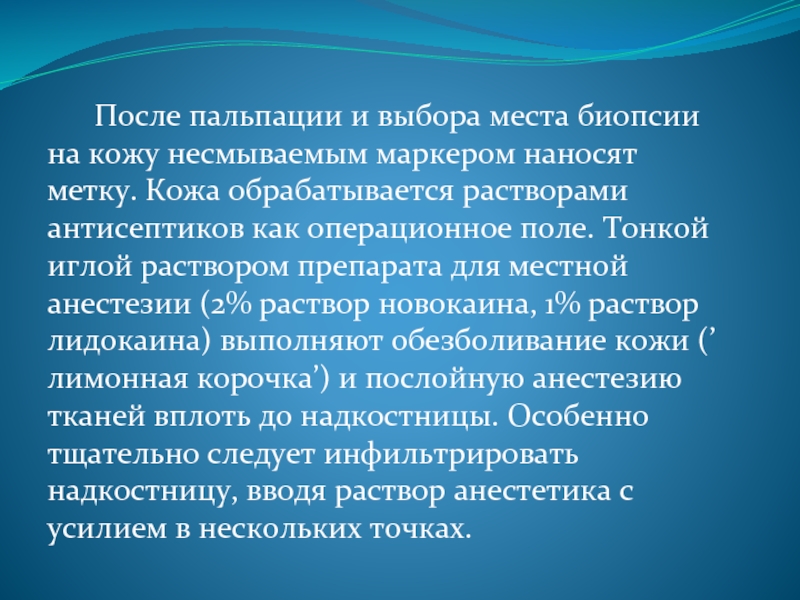 После пальпации и выбора места биопсии на кожу несмываемым маркером наносят метку. Кожа обрабатывается растворами антисептиков как операционное поле. Тонкой иглой раствором препарата для местной анестезии (2% раствор новокаина, 1% раствор лидокаина) выполняют обезболивание кожи (’ лимонная корочка’) и послойную анестезию тканей вплоть до надкостницы. Особенно тщательно следует инфильтрировать надкостницу, вводя раствор анестетика с усилием в нескольких точках.